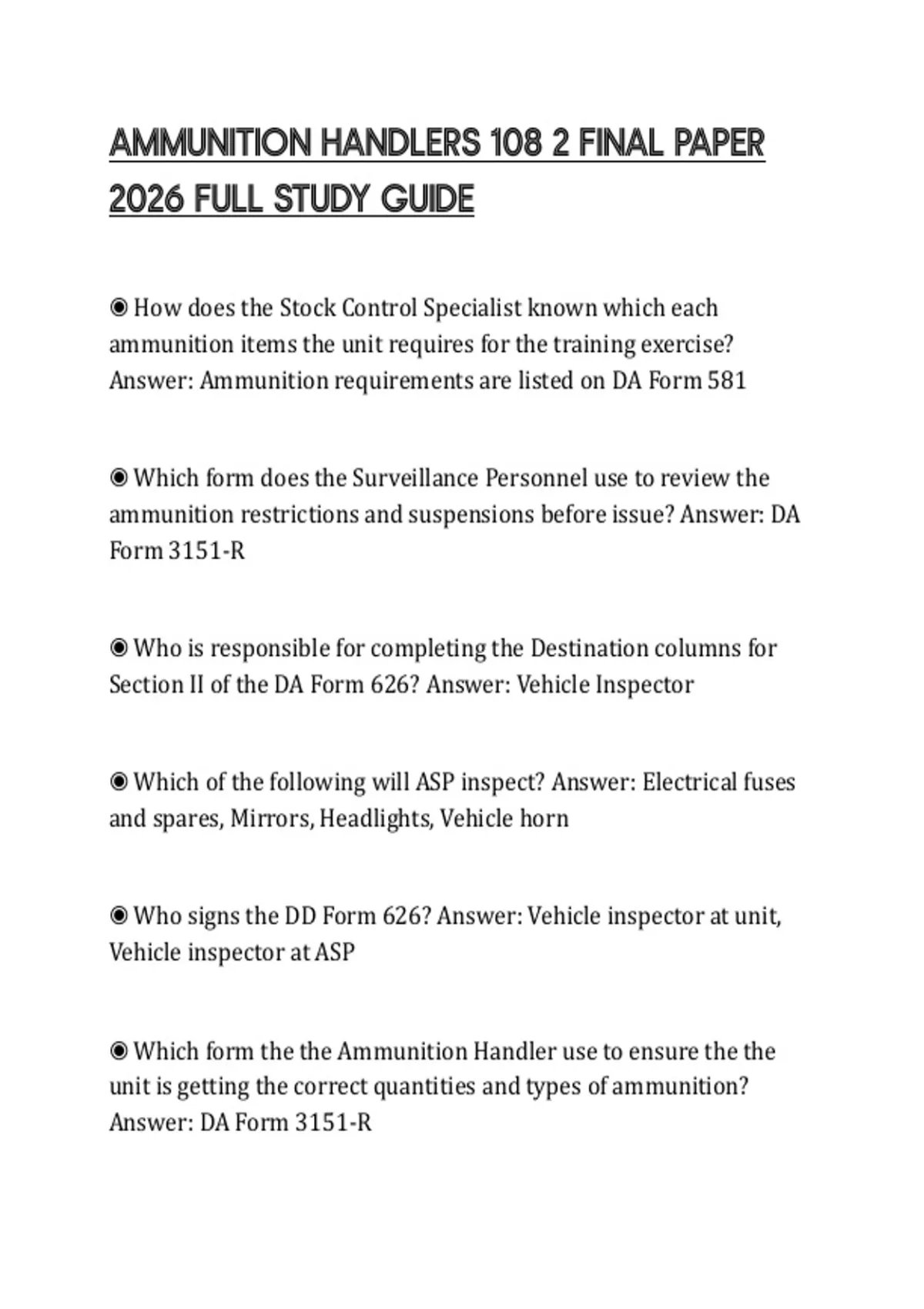 AMMUNITION HANDLERS 108 2 FINAL PAPER 2026 FULL STUDY GUIDE

◉ How does the Stock Control Specialist known which each ammunition items the unit requires for the training exercise? Answer: Ammunition requirements are listed on DA Form 581

◉ Which form does the Surveillance Personnel use to review the ammunition restrictions and suspensions before issue? Answer: DA Form 3151-R

◉ Who is responsible for completing the Destination columns for Section II of the DA Form 626? Answer: Vehicle Inspector

◉ Which of the following will ASP inspect? Answer: Electrical fuses and spares, Mirrors, Headlights, Vehicle horn

◉ Who signs the DD Form 626? Answer: Vehicle inspector at unit, Vehicle inspector at ASP

◉ Which form the the Ammunition Handler use to ensure the the unit is getting the correct quantities and types of ammunition? Answer: DA Form 3151-R